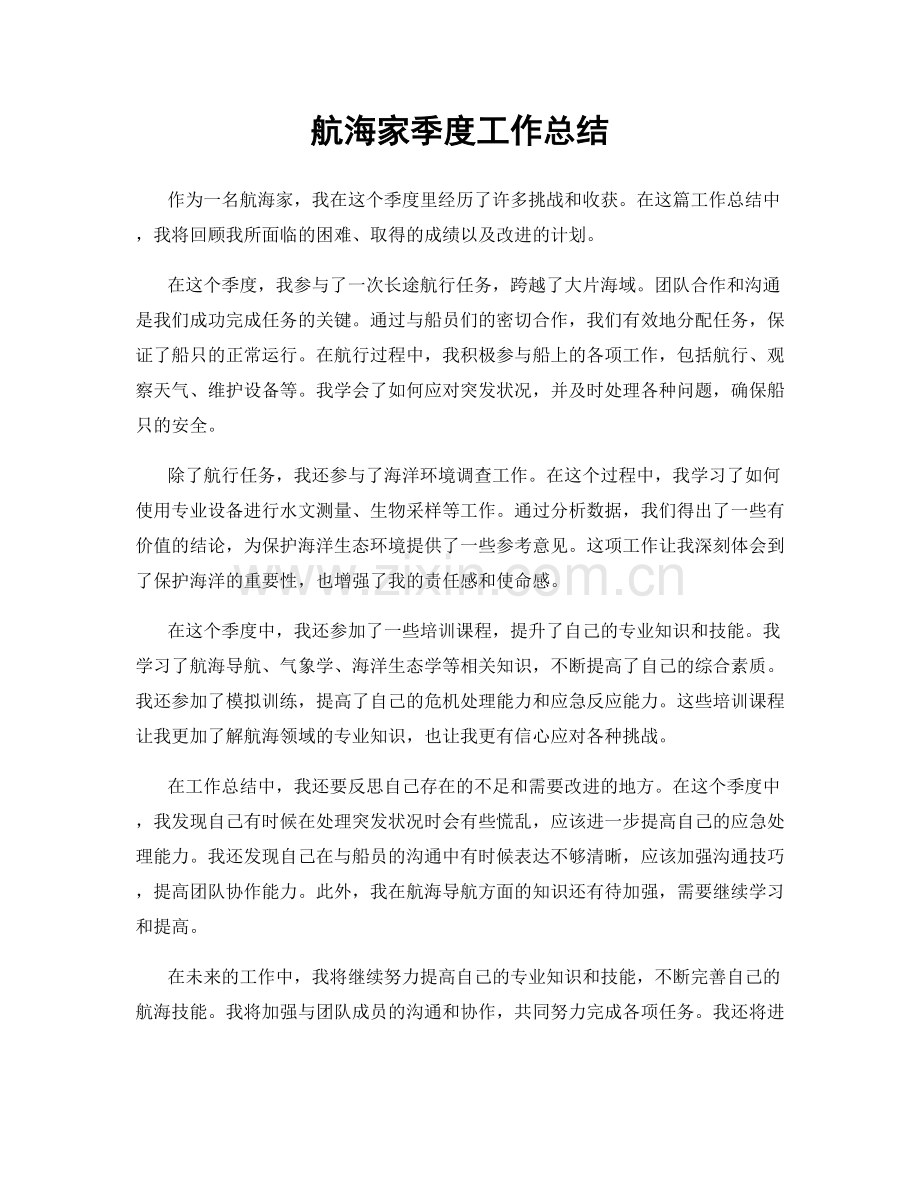 航海家季度工作总结

作为一名航海家，我在这个季度里经历了许多挑战和收获。在这篇工作总结中，我将回顾我所面临的困难、取得的成绩以及改进的计划。

在这个季度，我参与了一次长途航行任务，跨越了大片海域。团队合作和沟通是我们成功完成任务的关键。通过与船员们的密切合作，我们有效地分配任务，保证了船只的正常运行。在航行过程中，我积极参与船上的各项工作，包括航行、观察天气、维护设备等。我学会了如何应对突发状况，并及时处理各种问题，确保船只的安全。

除了航行任务，我还参与了海洋环境调查工作。在这个过程中，我学习了如何使用专业设备进行水文测量、生物采样等工作。通过分析数据，我们得出了一些有价值的结论，为保护海洋生态环境提供了一些参考意见。这项工作让我深刻体会到了保护海洋的重要性，也增强了我的责任感和使命感。

www.zixin.com.cn

在这个季度中，我还参加了一些培训课程，提升了自己的专业知识和技能。我学习了航海导航、气象学、海洋生态学等相关知识，不断提高了自己的综合素质。我还参加了模拟训练，提高了自己的危机处理能力和应急反应能力。这些培训课程让我更加了解航海领域的专业知识，也让我更有信心应对各种挑战。

在工作总结中，我还要反思自己存在的不足和需要改进的地方。在这个季度中，我发现自己有时候在处理突发状况时会有些慌乱，应该进一步提高自己的应急处理能力。我还发现自己在与船员的沟通中有时候表达不够清晰，应该加强沟通技巧，提高团队协作能力。此外，我在航海导航方面的知识还有待加强，需要继续学习和提高。

在未来的工作中，我将继续努力提高自己的专业知识和技能，不断完善自己的航海技能。我将加强与团队成员的沟通和协作，共同努力完成各项任务。我还将进